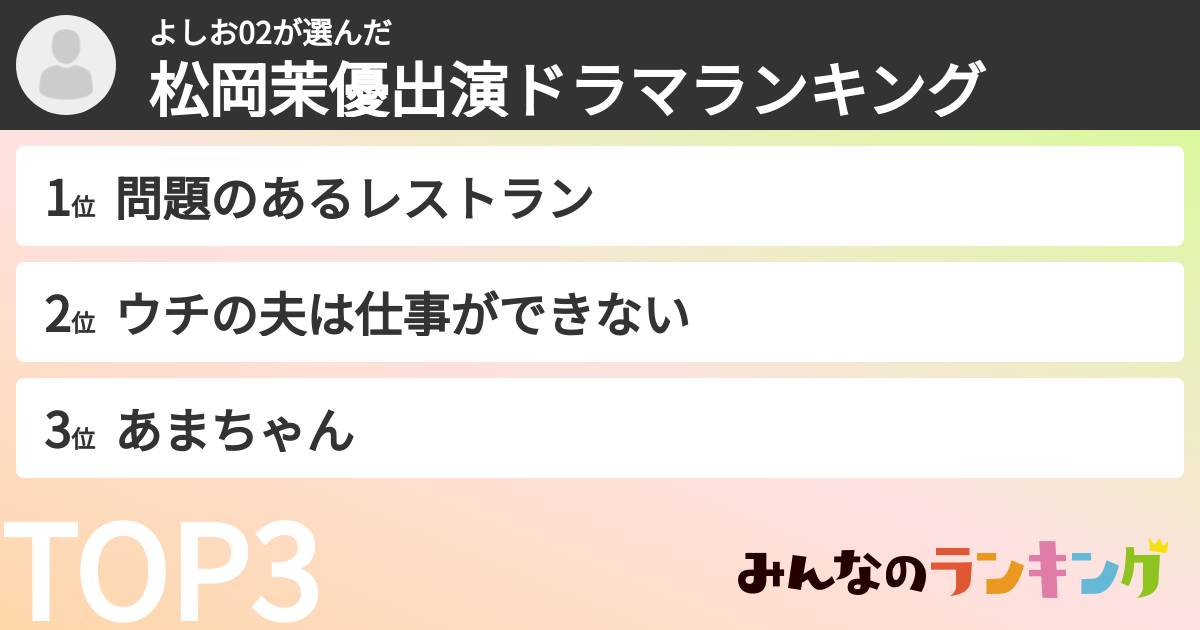 よしお02が選んだ
松岡茉優出演ドラマランキング

1位 問題のあるレストラン

2位 ウチの夫は仕事ができない

3位 あまちゃん

TOP3

みんなのランキング